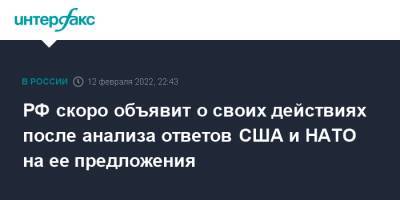 интерфакс

В РОССИИ 12 февраля 2022, 22:43

РФ скоро объявит о своих действиях после анализа ответов США и НАТО на ее предложения